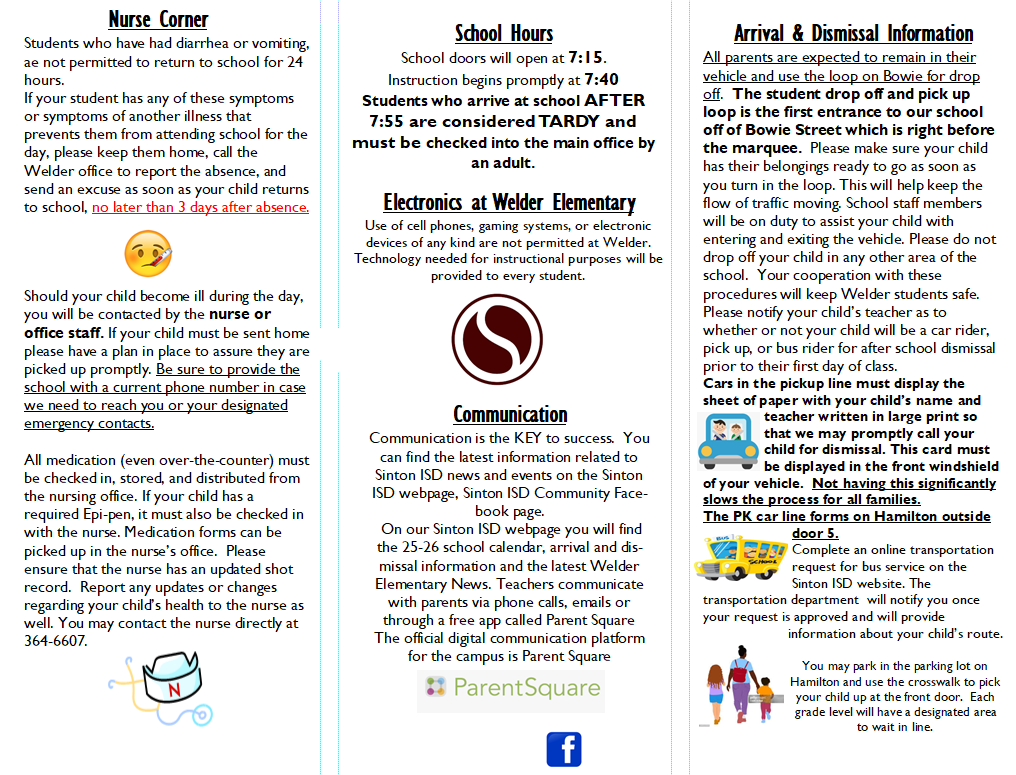 Nurse Corner

Students who have had diarrhea or vomiting, ae not permitted to return to school for 24 hours.
If your student has any of these symptoms or symptoms of another illness that prevents them from attending school for the day, please keep them home, call the Welder office to report the absence, and send an excuse as soon as your child returns to school, no later than 3 days after absence.

Should your child become ill during the day, you will be contacted by the nurse or office staff. If your child must be sent home please have a plan in place to assure they are picked up promptly. Be sure to provide the school with a current phone number in case we need to reach you or your designated emergency contacts.

All medication (even over-the-counter) must be checked in, stored, and distributed from the nursing office. If your child has a required Epi-pen, it must also be checked in with the nurse. Medication forms can be picked up in the nurse's office. Please ensure that the nurse has an updated shot record. Report any updates or changes regarding your child's health to the nurse as well. You may contact the nurse directly at 364-6607.

N

School Hours

School doors will open at 7:15.
Instruction begins promptly at 7:40
Students who arrive at school AFTER 7:55 are considered TARDY and must be checked into the main office by an adult.

Electronics at Welder Elementary

Use of cell phones, gaming systems, or electronic devices of any kind are not permitted at Welder. Technology needed for instructional purposes will be provided to every student.

Communication

Communication is the KEY to success. You can find the latest information related to Sinton ISD news and events on the Sinton ISD webpage, Sinton ISD Community Facebook page.
On our Sinton ISD webpage you will find the 25-26 school calendar, arrival and dismissal information and the latest Welder Elementary News. Teachers communicate with parents via phone calls, emails or through a free app called Parent Square
The official digital communication platform for the campus is Parent Square

ParentSquare

f

Arrival & Dismissal Information

All parents are expected to remain in their vehicle and use the loop on Bowie for drop off. The student drop off and pick up loop is the first entrance to our school off of Bowie Street which is right before the marquee. Please make sure your child has their belongings ready to go as soon as you turn in the loop. This will help keep the flow of traffic moving. School staff members will be on duty to assist your child with entering and exiting the vehicle. Please do not drop off your child in any other area of the school. Your cooperation with these procedures will keep Welder students safe. Please notify your child's teacher as to whether or not your child will be a car rider, pick up, or bus rider for after school dismissal prior to their first day of class.
Cars in the pickup line must display the sheet of paper with your child's name and teacher written in large print so that we may promptly call your child for dismissal. This card must be displayed in the front windshield of your vehicle. Not having this significantly slows the process for all families.
The PK car line forms on Hamilton outside door 5.

BUS SCHOOL

Complete an online transportation request for bus service on the Sinton ISD website. The transportation department will notify you once your request is approved and will provide information about your child's route.

You may park in the parking lot on Hamilton and use the crosswalk to pick your child up at the front door. Each grade level will have a designated area to wait in line.